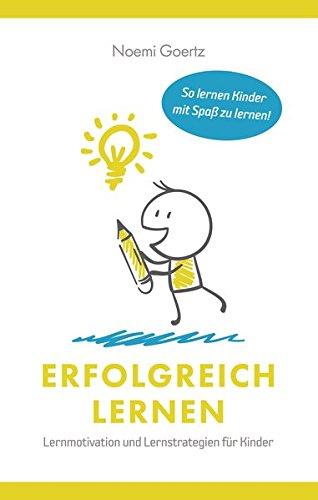 Noemi Goertz

So lernen Kinder mit Spaß zu lernen!

ERFOLGREICH LERNEN

Lernmotivation und Lernstrategien für Kinder